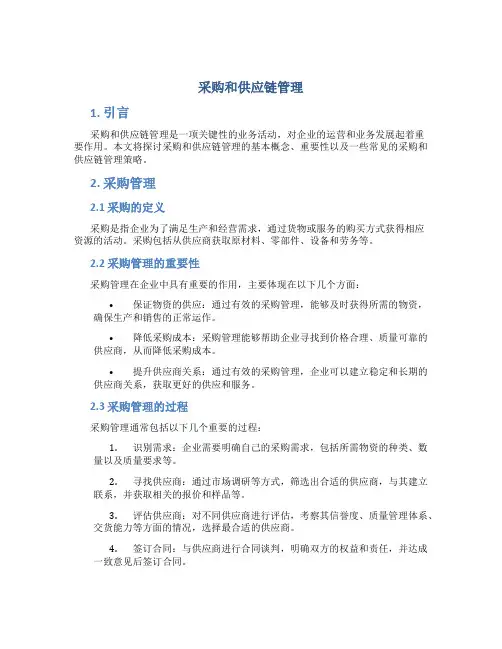 采购和供应链管理

1. 引言

采购和供应链管理是一项关键性的业务活动，对企业的运营和业务发展起着重要作用。本文将探讨采购和供应链管理的基本概念、重要性以及一些常见的采购和供应链管理策略。

2. 采购管理

2.1 采购的定义

采购是指企业为了满足生产和经营需求，通过货物或服务的购买方式获得相应资源的活动。采购包括从供应商获取原材料、零部件、设备和劳务等。

2.2 采购管理的重要性

采购管理在企业中具有重要的作用，主要体现在以下几个方面：

• 保证物资的供应：通过有效的采购管理，能够及时获得所需的物资，确保生产和销售的正常运作。

• 降低采购成本：采购管理能够帮助企业寻找到价格合理、质量可靠的供应商，从而降低采购成本。

• 提升供应商关系：通过有效的采购管理，企业可以建立稳定和长期的供应商关系，获取更好的供应和服务。

2.3 采购管理的过程

采购管理通常包括以下几个重要的过程：

1. 识别需求：企业需要明确自己的采购需求，包括所需物资的种类、数量以及质量要求等。

2. 寻找供应商：通过市场调研等方式，筛选出合适的供应商，与其建立联系，并获取相关的报价和样品等。

3. 评估供应商：对不同供应商进行评估，考察其信誉度、质量管理体系、交货能力等方面的情况，选择最合适的供应商。

4. 签订合同：与供应商进行合同谈判，明确双方的权益和责任，并达成一致意见后签订合同。